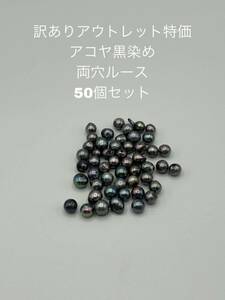 訳ありアウトレット特価
アコヤ黒染め
両穴ルース
50個セット